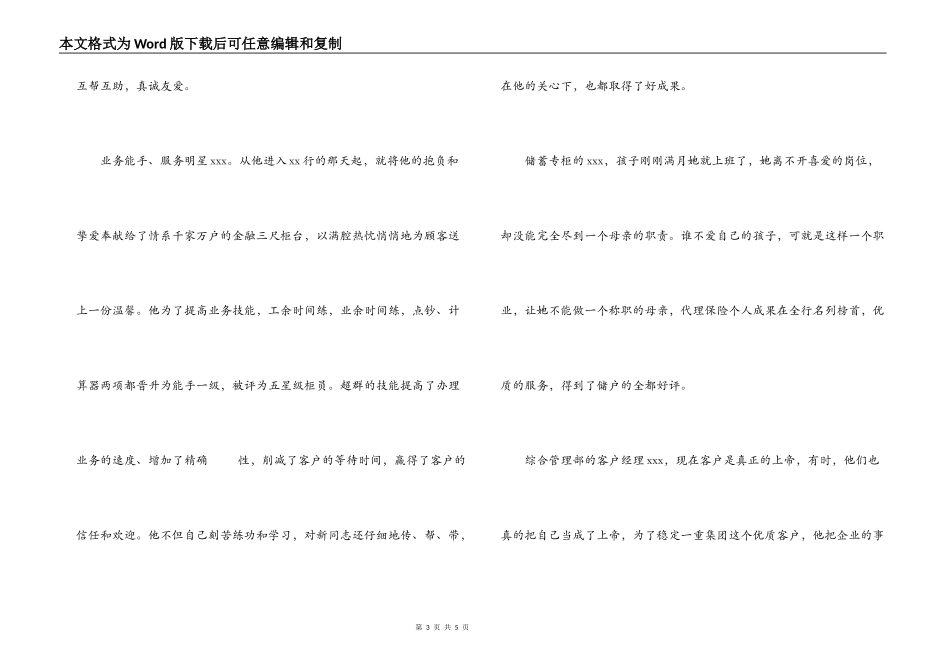 本文格式为Word版下载后可任意编辑和复制

互帮互助，真诚友爱。

业务能手、服务明星xxx。从他进入xx行的那天起，就将他的抱负和挚爱奉献给了情系千家万户的金融三尺柜台，以满腔热忱悄悄地为顾客送上一份温馨。他为了提高业务技能，工余时间练，业余时间练，点钞、计算器两项都晋升为能手一级，被评为五星级柜员。超群的技能提高了办理业务的速度、增加了精确　　性，削减了客户的等待时间，赢得了客户的信任和欢迎。他不但自己刻苦练功和学习，对新同志还仔细地传、帮、带，

在他的关心下，也都取得了好成果。

储蓄专柜的xxx，孩子刚刚满月她就上班了，她离不开喜爱的岗位，却没能完全尽到一个母亲的职责。谁不爱自己的孩子，可就是这样一个职业，让她不能做一个称职的母亲，代理保险个人成果在全行名列榜首，优质的服务，得到了储户的全都好评。

综合管理部的客户经理xxx，现在客户是真正的上帝，有时，他们也真的把自己当成了上帝，为了稳定一重集团这个优质客户，他把企业的事

第 3 页 共 5 页